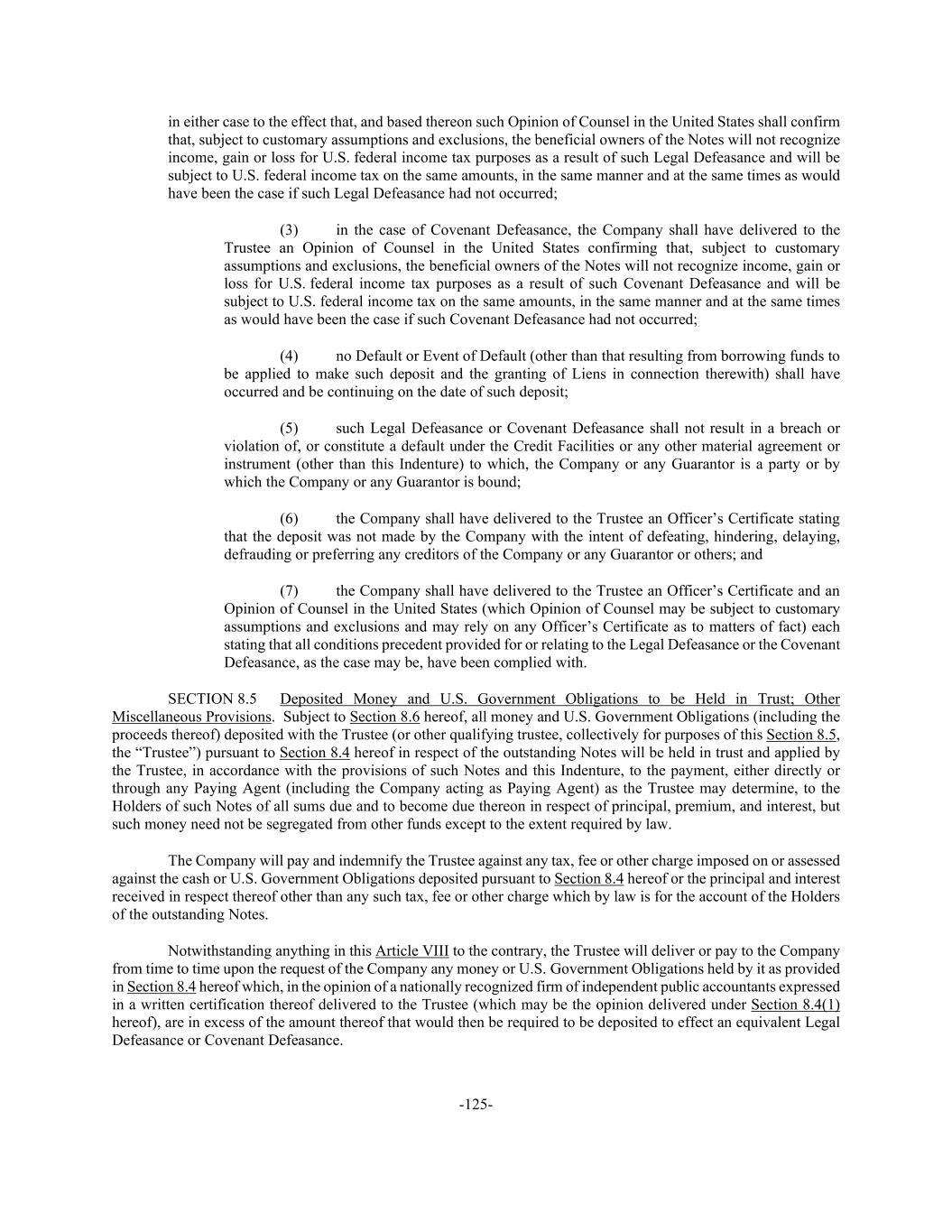 in either case to the effect that, and based thereon such Opinion of Counsel in the United States shall confirm that, subject to customary assumptions and exclusions, the beneficial owners of the Notes will not recognize income, gain or loss for U.S. federal income tax purposes as a result of such Legal Defeasance and will be subject to U.S. federal income tax on the same amounts, in the same manner and at the same times as would have been the case if such Legal Defeasance had not occurred;

(3) in the case of Covenant Defeasance, the Company shall have delivered to the Trustee an Opinion of Counsel in the United States confirming that, subject to customary assumptions and exclusions, the beneficial owners of the Notes will not recognize income, gain or loss for U.S. federal income tax purposes as a result of such Covenant Defeasance and will be subject to U.S. federal income tax on the same amounts, in the same manner and at the same times as would have been the case if such Covenant Defeasance had not occurred;

(4) no Default or Event of Default (other than that resulting from borrowing funds to be applied to make such deposit and the granting of Liens in connection therewith) shall have occurred and be continuing on the date of such deposit;

(5) such Legal Defeasance or Covenant Defeasance shall not result in a breach or violation of, or constitute a default under the Credit Facilities or any other material agreement or instrument (other than this Indenture) to which, the Company or any Guarantor is a party or by which the Company or any Guarantor is bound;

(6) the Company shall have delivered to the Trustee an Officer’s Certificate stating that the deposit was not made by the Company with the intent of defeating, hindering, delaying, defrauding or preferring any creditors of the Company or any Guarantor or others; and

(7) the Company shall have delivered to the Trustee an Officer’s Certificate and an Opinion of Counsel in the United States (which Opinion of Counsel may be subject to customary assumptions and exclusions and may rely on any Officer’s Certificate as to matters of fact) each stating that all conditions precedent provided for or relating to the Legal Defeasance or the Covenant Defeasance, as the case may be, have been complied with.

SECTION 8.5 Deposited Money and U.S. Government Obligations to be Held in Trust; Other Miscellaneous Provisions. Subject to Section 8.6 hereof, all money and U.S. Government Obligations (including the proceeds thereof) deposited with the Trustee (or other qualifying trustee, collectively for purposes of this Section 8.5, the “Trustee”) pursuant to Section 8.4 hereof in respect of the outstanding Notes will be held in trust and applied by the Trustee, in accordance with the provisions of such Notes and this Indenture, to the payment, either directly or through any Paying Agent (including the Company acting as Paying Agent) as the Trustee may determine, to the Holders of such Notes of all sums due and to become due thereon in respect of principal, premium, and interest, but such money need not be segregated from other funds except to the extent required by law.

The Company will pay and indemnify the Trustee against any tax, fee or other charge imposed on or assessed against the cash or U.S. Government Obligations deposited pursuant to Section 8.4 hereof or the principal and interest received in respect thereof other than any such tax, fee or other charge which by law is for the account of the Holders of the outstanding Notes.

Notwithstanding anything in this Article VIII to the contrary, the Trustee will deliver or pay to the Company from time to time upon the request of the Company any money or U.S. Government Obligations held by it as provided in Section 8.4 hereof which, in the opinion of a nationally recognized firm of independent public accountants expressed in a written certification thereof delivered to the Trustee (which may be the opinion delivered under Section 8.4(1) hereof), are in excess of the amount thereof that would then be required to be deposited to effect an equivalent Legal Defeasance or Covenant Defeasance.

-125-